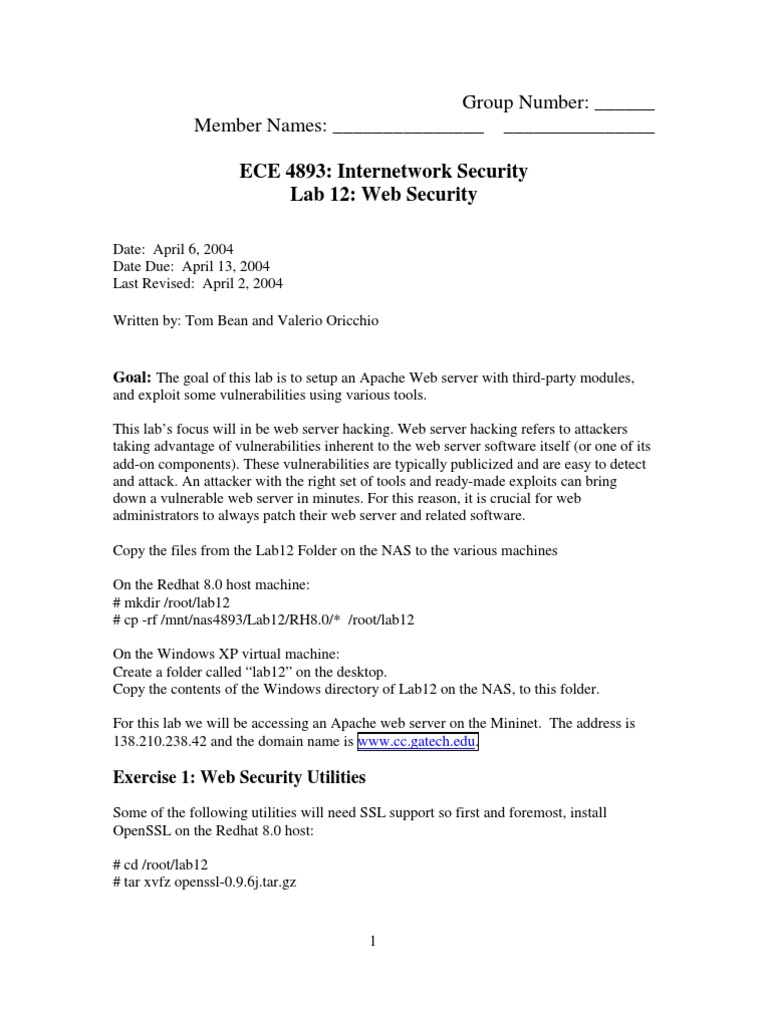 Group Number: ______
Member Names: ________________ ________________

ECE 4893: Internetwork Security
Lab 12: Web Security

Date: April 6, 2004
Date Due: April 13, 2004
Last Revised: April 2, 2004

Written by: Tom Bean and Valerio Oricchio

Goal: The goal of this lab is to setup an Apache Web server with third-party modules, and exploit some vulnerabilities using various tools.

This lab's focus will in be web server hacking. Web server hacking refers to attackers taking advantage of vulnerabilities inherent to the web server software itself (or one of its add-on components). These vulnerabilities are typically publicized and are easy to detect and attack. An attacker with the right set of tools and ready-made exploits can bring down a vulnerable web server in minutes. For this reason, it is crucial for web administrators to always patch their web server and related software.

Copy the files from the Lab12 Folder on the NAS to the various machines

On the Redhat 8.0 host machine:
# mkdir /root/lab12
# cp -rf /mnt/nas4893/Lab12/RH8.0/* /root/lab12

On the Windows XP virtual machine:
Create a folder called "lab12" on the desktop.
Copy the contents of the Windows directory of Lab12 on the NAS, to this folder.

For this lab we will be accessing an Apache web server on the Mininet. The address is 138.210.238.42 and the domain name is www.cc.gatech.edu.

Exercise 1: Web Security Utilities

Some of the following utilities will need SSL support so first and foremost, install OpenSSL on the Redhat 8.0 host:

# cd /root/lab12
# tar xvfz openssl-0.9.6j.tar.gz

1